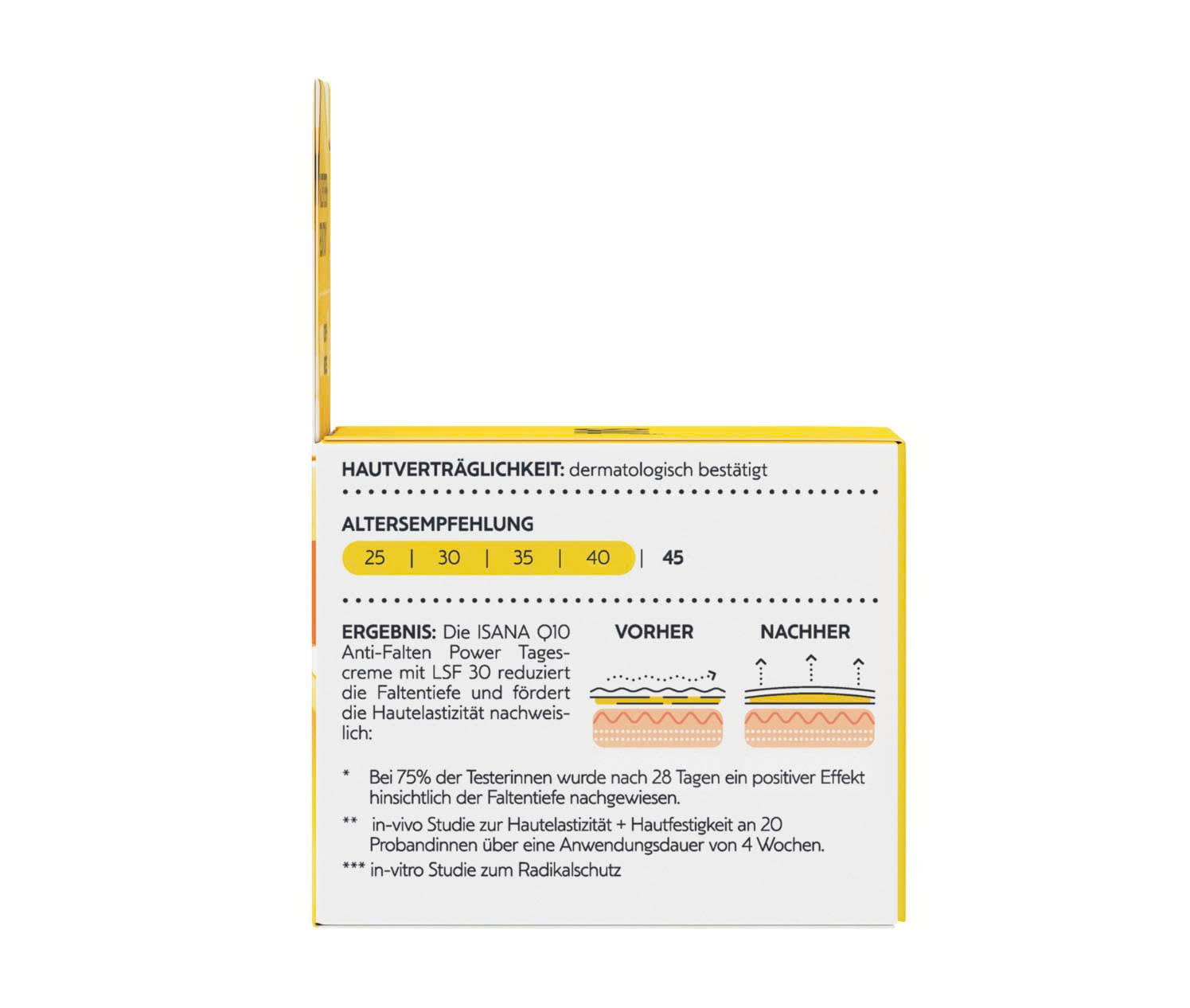 HAUTVERTRÄGLICHKEIT: dermatologisch bestätigt

ALTERSEMPFEHLUNG

25 | 30 | 35 | 40 | 45

ERGEBNIS: Die ISANA Q10 Anti-Falten Power Tagescreme mit LSF 30 reduziert die Faltentiefe und fördert die Hautelastizität nachweislich:

VORHER

NACHHER

* Bei 75% der Testerinnen wurde nach 28 Tagen ein positiver Effekt hinsichtlich der Faltentiefe nachgewiesen.

** in-vivo Studie zur Hautelastizität + Hautfestigkeit an 20 Probandinnen über eine Anwendungsdauer von 4 Wochen.

*** in-vitro Studie zum Radikalschutz